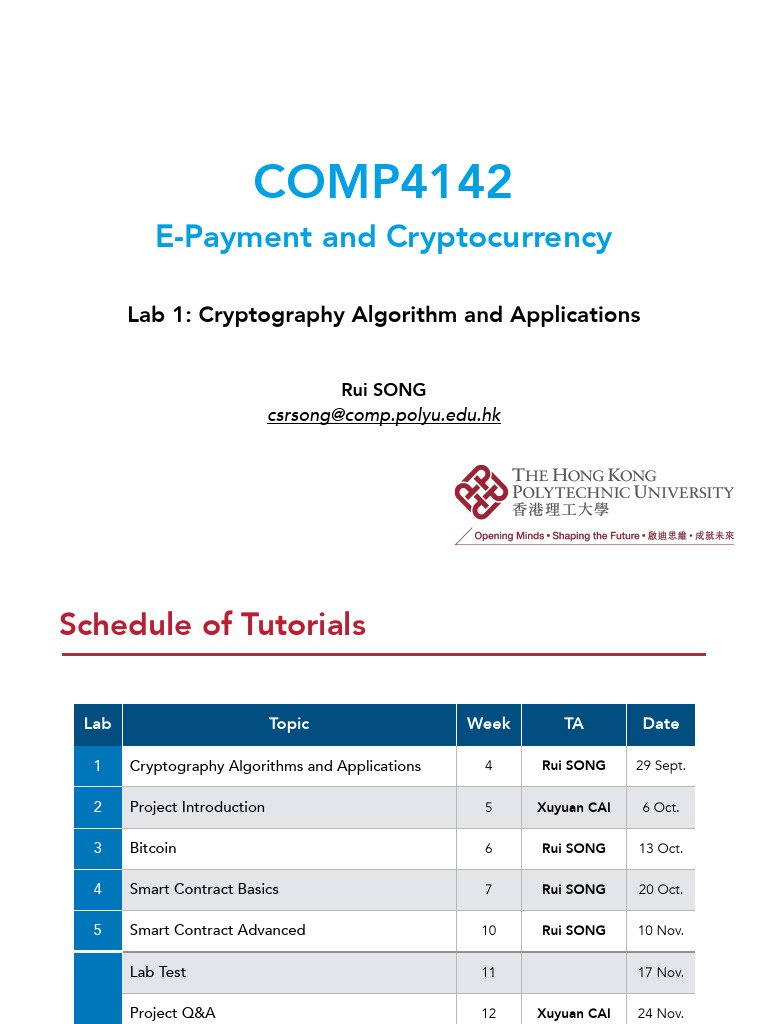 COMP4142
E-Payment and Cryptocurrency

Lab 1: Cryptography Algorithm and Applications

Rui SONG
csrsong@comp.polyu.edu.hk

THE HONG KONG POLYTECHNIC UNIVERSITY
香港理工大學
Opening Minds • Shaping the Future • 啟迪思維 • 成就未來

Schedule of Tutorials

| Lab | Topic | Week | TA | Date |
|---|---|---|---|---|
| 1 | Cryptography Algorithms and Applications | 4 | Rui SONG | 29 Sept. |
| 2 | Project Introduction | 5 | Xuyuan CAI | 6 Oct. |
| 3 | Bitcoin | 6 | Rui SONG | 13 Oct. |
| 4 | Smart Contract Basics | 7 | Rui SONG | 20 Oct. |
| 5 | Smart Contract Advanced | 10 | Rui SONG | 10 Nov. |
| | Lab Test | 11 | | 17 Nov. |
| | Project Q&A | 12 | Xuyuan CAI | 24 Nov. |